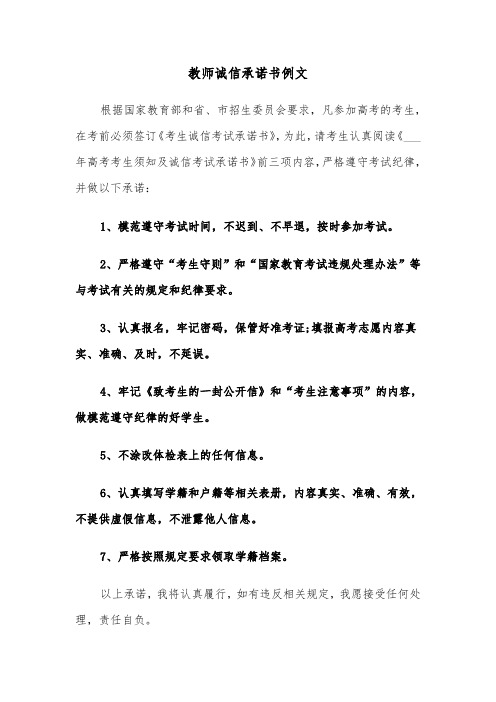 教师诚信承诺书例文

根据国家教育部和省、市招生委员会要求，凡参加高考的考生，在考前必须签订《考生诚信考试承诺书》，为此，请考生认真阅读《___年高考考生须知及诚信考试承诺书》前三项内容，严格遵守考试纪律，并做以下承诺：

1、模范遵守考试时间，不迟到、不早退，按时参加考试。

2、严格遵守“考生守则”和“国家教育考试违规处理办法”等与考试有关的规定和纪律要求。

3、认真报名，牢记密码，保管好准考证;填报高考志愿内容真实、准确、及时，不延误。

4、牢记《致考生的一封公开信》和“考生注意事项”的内容，做模范遵守纪律的好学生。

5、不涂改体检表上的任何信息。

6、认真填写学籍和户籍等相关表册，内容真实、准确、有效，不提供虚假信息，不泄露他人信息。

7、严格按照规定要求领取学籍档案。

以上承诺，我将认真履行，如有违反相关规定，我愿接受任何处理，责任自负。